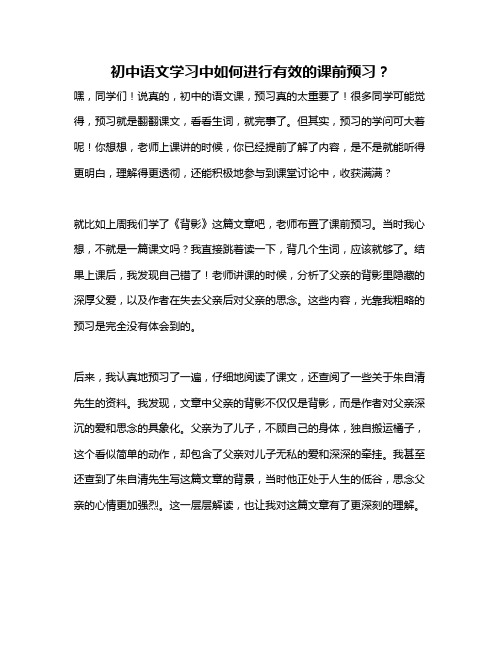 初中语文学习中如何进行有效的课前预习？

嘿，同学们！说真的，初中的语文课，预习真的太重要了！很多同学可能觉得，预习就是翻翻课文，看看生词，就完事了。但其实，预习的学问可大着呢！你想想，老师上课讲的时候，你已经提前了解了内容，是不是就能听得更明白，理解得更透彻，还能积极地参与到课堂讨论中，收获满满？

就比如上周我们学了《背影》这篇文章吧，老师布置了课前预习。当时我心想，不就是一篇课文吗？我直接跳着读一下，背几个生词，应该就够了。结果上课后，我发现自己错了！老师讲课的时候，分析了父亲的背影里隐藏的深厚父爱，以及作者在失去父亲后对父亲的思念。这些内容，光靠我粗略的预习是完全没有体会到的。

后来，我认真地预习了一遍，仔细地阅读了课文，还查阅了一些关于朱自清先生的资料。我发现，文章中父亲的背影不仅仅是背影，而是作者对父亲深沉的爱和思念的具象化。父亲为了儿子，不顾自己的身体，独自搬运橘子，这个看似简单的动作，却包含了父亲对儿子无私的爱和深深的牵挂。我甚至还查到了朱自清先生写这篇文章的背景，当时他正处于人生的低谷，思念父亲的心情更加强烈。这一层层解读，也让我对这篇文章有了更深刻的理解。